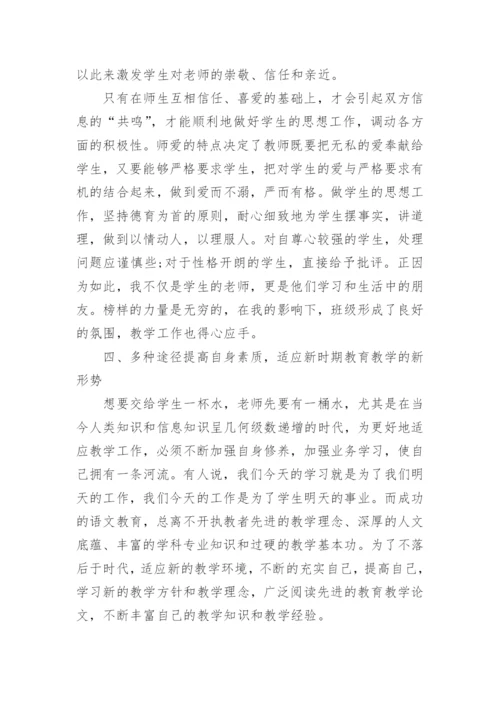 以此来激发学生对老师的崇敬、信任和亲近。

只有在师生互相信任、喜爱的基础上，才会引起双方信息的“共鸣”，才能顺利地做好学生的思想工作，调动各方面的积极性。师爱的特点决定了教师既要把无私的爱奉献给学生，又要能够严格要求学生，把对学生的爱与严格要求有机的结合起来，做到爱而不溺，严而有格。做学生的思想工作，坚持德育为首的原则，耐心细致地为学生摆事实，讲道理，做到以情动人，以理服人。对自尊心较强的学生，处理问题应谨慎些;对于性格开朗的学生，直接给予批评。正因为如此，我不仅是学生的老师，更是他们学习和生活中的朋友。榜样的力量是无穷的，在我的影响下，班级形成了良好的氛围，教学工作也得心应手。

四、多种途径提高自身素质，适应新时期教育教学的新形势

想要交给学生一杯水，老师先要有一桶水，尤其是在当今人类知识和信息知识呈几何级数递增的时代，为更好地适应教学工作，必须不断加强自身修养，加强业务学习，使自己拥有一条河流。有人说，我们今天的学习就是为了我们明天的工作，我们今天的工作是为了学生明天的事业。而成功的语文教育，总离不开执教者先进的教学理念、深厚的人文底蕴、丰富的学科专业知识和过硬的教学基本功。为了不落后于时代，适应新的教学环境，不断的充实自己，提高自己，学习新的教学方针和教学理念，广泛阅读先进的教育教学论文，不断丰富自己的教学知识和教学经验。